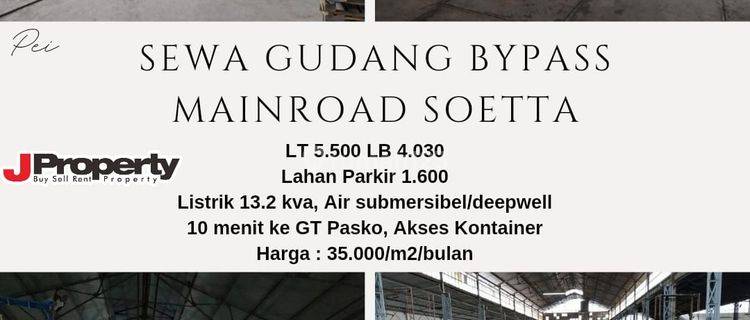 Pei

SEWA GUDANG BYPASS MAINROAD SOETTA

JProperty
Buy Sell Rent Property

LT 5.500 LB 4.030
Lahan Parkir 1.600
Listrik 13.2 kva, Air submersibel/deepwell
10 menit ke GT Pasko, Akses Kontainer
Harga : 35.000/m2/bulan